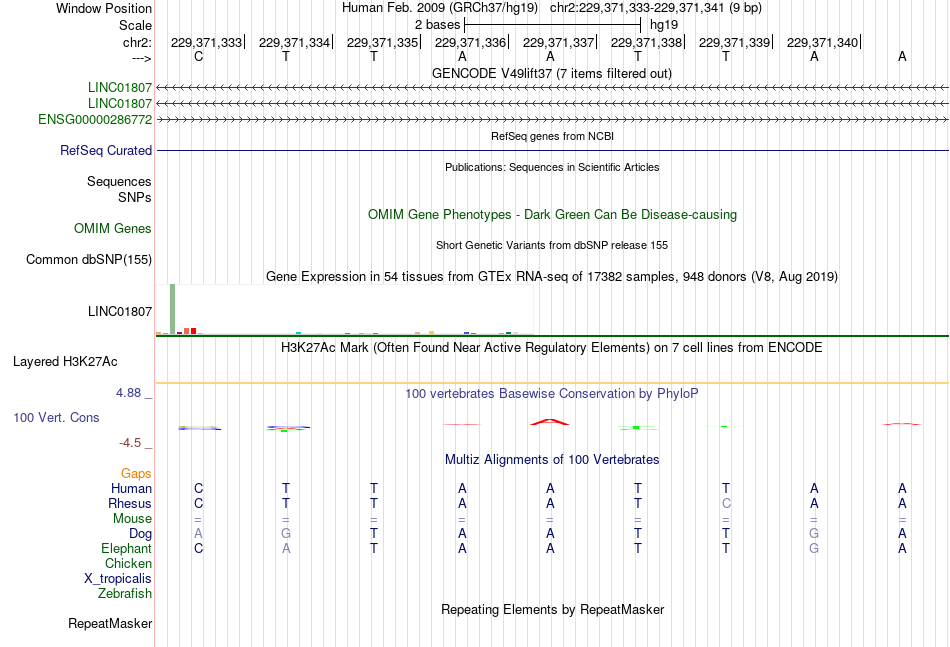 Window Position Human Feb. 2009 (GRCh37/hg19) chr2:229,371,333-229,371,341 (9 bp)
Scale 2 bases hg19
chr2: 229,371,333 229,371,334 229,371,335 229,371,336 229,371,337 229,371,338 229,371,339 229,371,340
---> C T T A A T T A A
GENCODE V49lift37 (7 items filtered out)
LINC01807
LINC01807
ENSG00000286772
RefSeq genes from NCBI
RefSeq Curated
Publications: Sequences in Scientific Articles
Sequences
SNPs
OMIM Gene Phenotypes - Dark Green Can Be Disease-causing
OMIM Genes
Short Genetic Variants from dbSNP release 155
Common dbSNP(155)
Gene Expression in 54 tissues from GTEx RNA-seq of 17382 samples, 948 donors (V8, Aug 2019)
LINC01807
H3K27Ac Mark (Often Found Near Active Regulatory Elements) on 7 cell lines from ENCODE
Layered H3K27Ac
4.88 _
100 vertebrates Basewise Conservation by PhyloP
100 Vert. Cons
-4.5 _
Multiz Alignments of 100 Vertebrates
Gaps
Human C T T A A T T A A
Rhesus C T T A A T C A A
Mouse = = = = = = = = =
Dog A G T A A T T G A
Elephant C A T A A T T G A
Chicken
X_tropicalis
Zebrafish
Repeating Elements by RepeatMasker
RepeatMasker